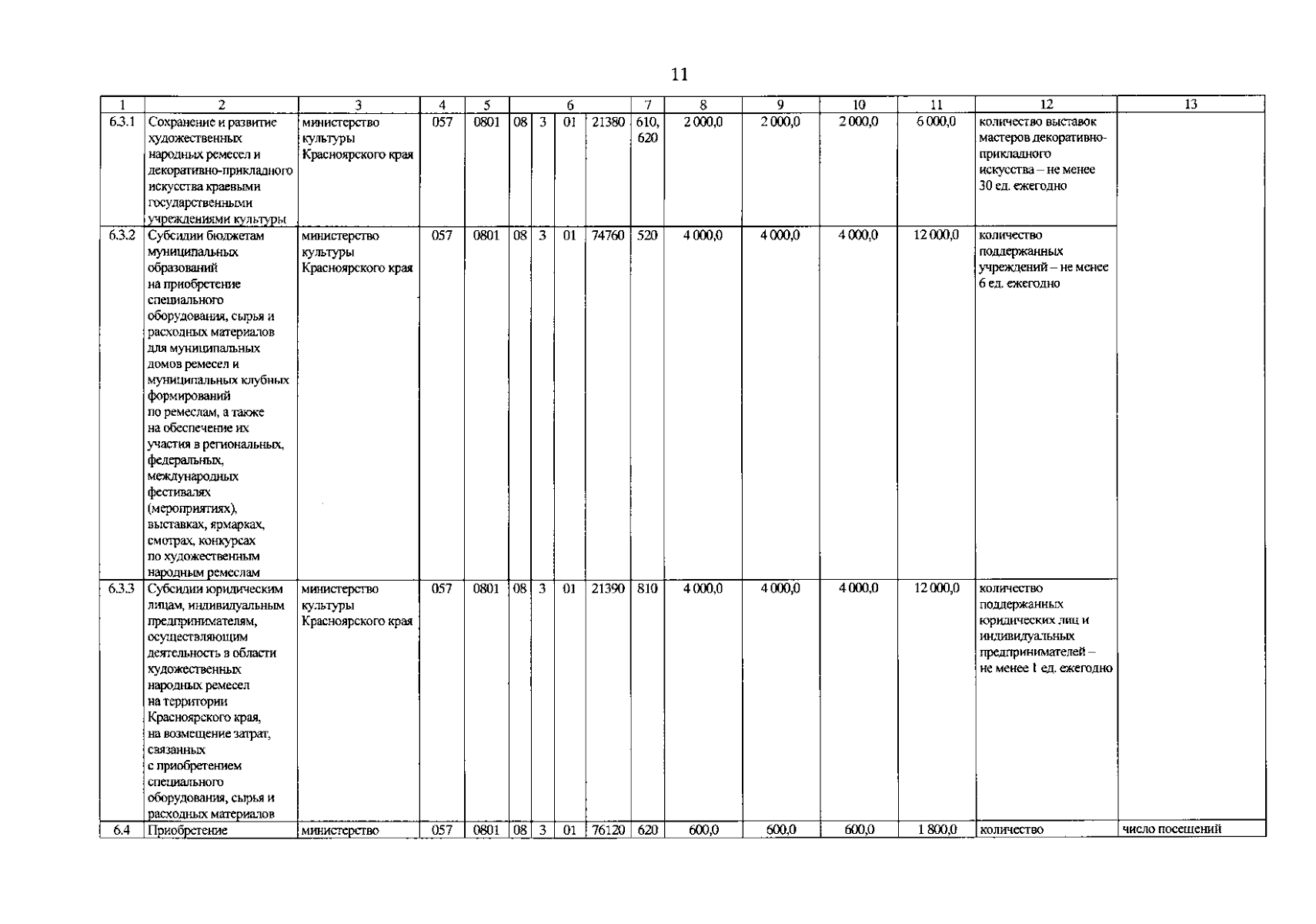 11

| 1 | 2 | 3 | 4 | 5 | 6 | | | | 7 | 8 | 9 | 10 | 11 | 12 | 13 |
|---|---|---|---|---|---|---|---|---|---|---|---|---|---|---|---|
| 6.3.1 | Сохранение и развитие художественных народных ремесел и декоративно-прикладного искусства краевыми государственными учреждениями культуры | министерство культуры Красноярского края | 057 | 0801 | 08 | 3 | 01 | 21380 | 610, 620 | 2 000,0 | 2 000,0 | 2 000,0 | 6 000,0 | количество выставок мастеров декоративно-прикладного искусства – не менее 30 ед. ежегодно | |
| 6.3.2 | Субсидии бюджетам муниципальных образований на приобретение специального оборудования, сырья и расходных материалов для муниципальных домов ремесел и муниципальных клубных формирований по ремеслам, а также на обеспечение их участия в региональных, федеральных, международных фестивалях (мероприятиях), выставках, ярмарках, смотрах, конкурсах по художественным народным ремеслам | министерство культуры Красноярского края | 057 | 0801 | 08 | 3 | 01 | 74760 | 520 | 4 000,0 | 4 000,0 | 4 000,0 | 12 000,0 | количество поддержанных учреждений – не менее 6 ед. ежегодно | |
| 6.3.3 | Субсидии юридическим лицам, индивидуальным предпринимателям, осуществляющим деятельность в области художественных народных ремесел на территории Красноярского края, на возмещение затрат, связанных с приобретением специального оборудования, сырья и расходных материалов | министерство культуры Красноярского края | 057 | 0801 | 08 | 3 | 01 | 21390 | 810 | 4 000,0 | 4 000,0 | 4 000,0 | 12 000,0 | количество поддержанных юридических лиц и индивидуальных предпринимателей – не менее 1 ед. ежегодно | |
| 6.4 | Приобретение | министерство | 057 | 0801 | 08 | 3 | 01 | 76120 | 620 | 600,0 | 600,0 | 600,0 | 1 800,0 | количество | число посещений |